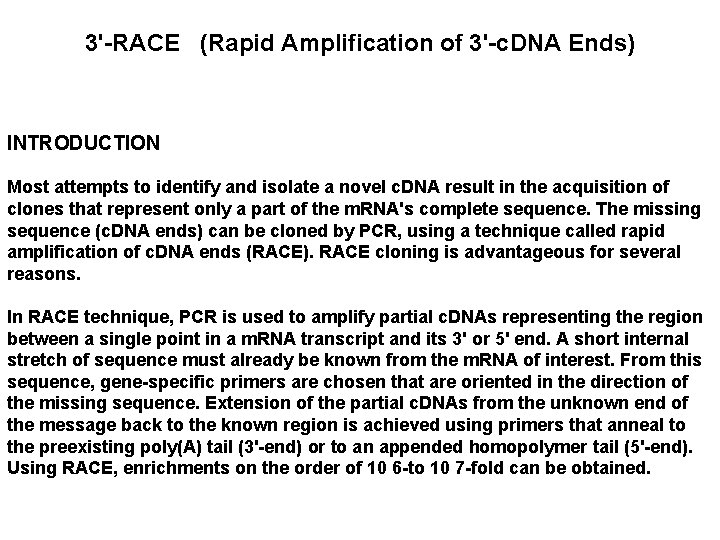 3'-RACE (Rapid Amplification of 3'-cDNA Ends)

INTRODUCTION

Most attempts to identify and isolate a novel cDNA result in the acquisition of clones that represent only a part of the mRNA's complete sequence. The missing sequence (cDNA ends) can be cloned by PCR, using a technique called rapid amplification of cDNA ends (RACE). RACE cloning is advantageous for several reasons.

In RACE technique, PCR is used to amplify partial cDNAs representing the region between a single point in a mRNA transcript and its 3' or 5' end. A short internal stretch of sequence must already be known from the mRNA of interest. From this sequence, gene-specific primers are chosen that are oriented in the direction of the missing sequence. Extension of the partial cDNAs from the unknown end of the message back to the known region is achieved using primers that anneal to the preexisting poly(A) tail (3'-end) or to an appended homopolymer tail (5'-end). Using RACE, enrichments on the order of 10 6-to 10 7-fold can be obtained.